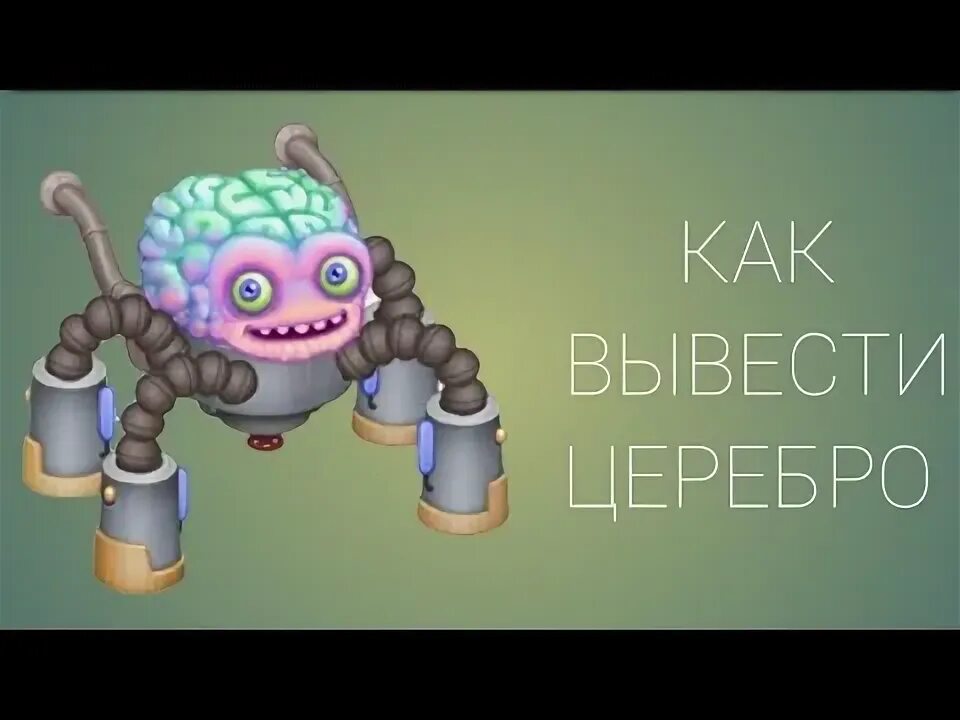 КАК
ВЫВЕСТИ
ЦЕРЕБРО